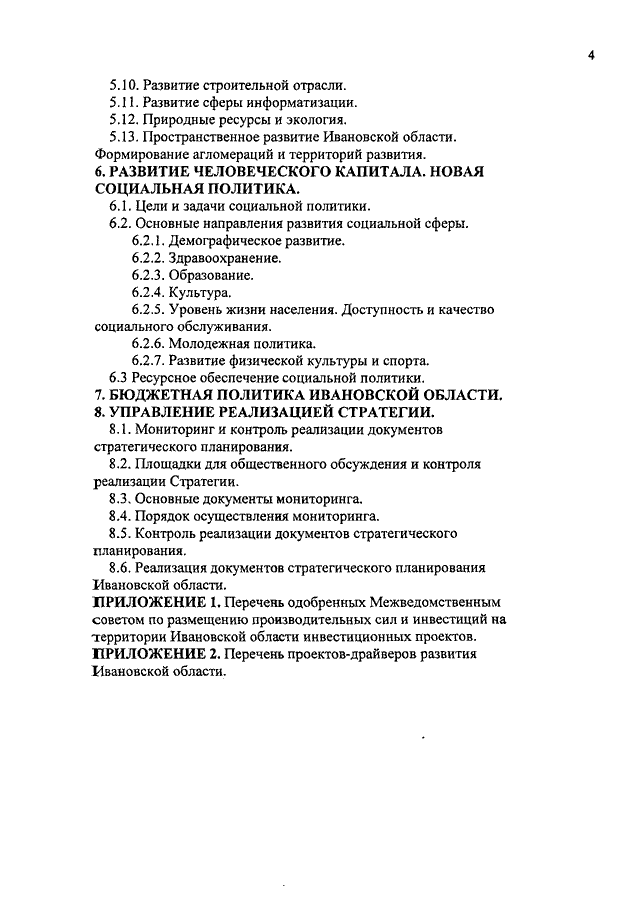 4

5.10. Развитие строительной отрасли.
5.11. Развитие сферы информатизации.
5.12. Природные ресурсы и экология.
5.13. Пространственное развитие Ивановской области. Формирование агломераций и территорий развития.
6. РАЗВИТИЕ ЧЕЛОВЕЧЕСКОГО КАПИТАЛА. НОВАЯ СОЦИАЛЬНАЯ ПОЛИТИКА.
6.1. Цели и задачи социальной политики.
6.2. Основные направления развития социальной сферы.
6.2.1. Демографическое развитие.
6.2.2. Здравоохранение.
6.2.3. Образование.
6.2.4. Культура.
6.2.5. Уровень жизни населения. Доступность и качество социального обслуживания.
6.2.6. Молодежная политика.
6.2.7. Развитие физической культуры и спорта.
6.3 Ресурсное обеспечение социальной политики.
7. БЮДЖЕТНАЯ ПОЛИТИКА ИВАНОВСКОЙ ОБЛАСТИ.
8. УПРАВЛЕНИЕ РЕАЛИЗАЦИЕЙ СТРАТЕГИИ.
8.1. Мониторинг и контроль реализации документов стратегического планирования.
8.2. Площадки для общественного обсуждения и контроля реализации Стратегии.
8.3. Основные документы мониторинга.
8.4. Порядок осуществления мониторинга.
8.5. Контроль реализации документов стратегического планирования.
8.6. Реализация документов стратегического планирования Ивановской области.
ПРИЛОЖЕНИЕ 1. Перечень одобренных Межведомственным советом по размещению производительных сил и инвестиций на территории Ивановской области инвестиционных проектов.
ПРИЛОЖЕНИЕ 2. Перечень проектов-драйверов развития Ивановской области.